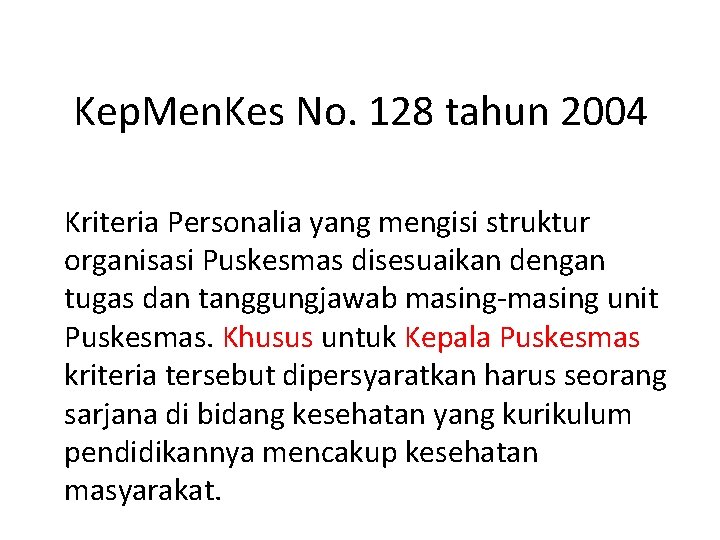 KepMenKes No. 128 tahun 2004

Kriteria Personalia yang mengisi struktur organisasi Puskesmas disesuaikan dengan tugas dan tanggungjawab masing-masing unit Puskesmas. Khusus untuk Kepala Puskesmas kriteria tersebut dipersyaratkan harus seorang sarjana di bidang kesehatan yang kurikulum pendidikannya mencakup kesehatan masyarakat.